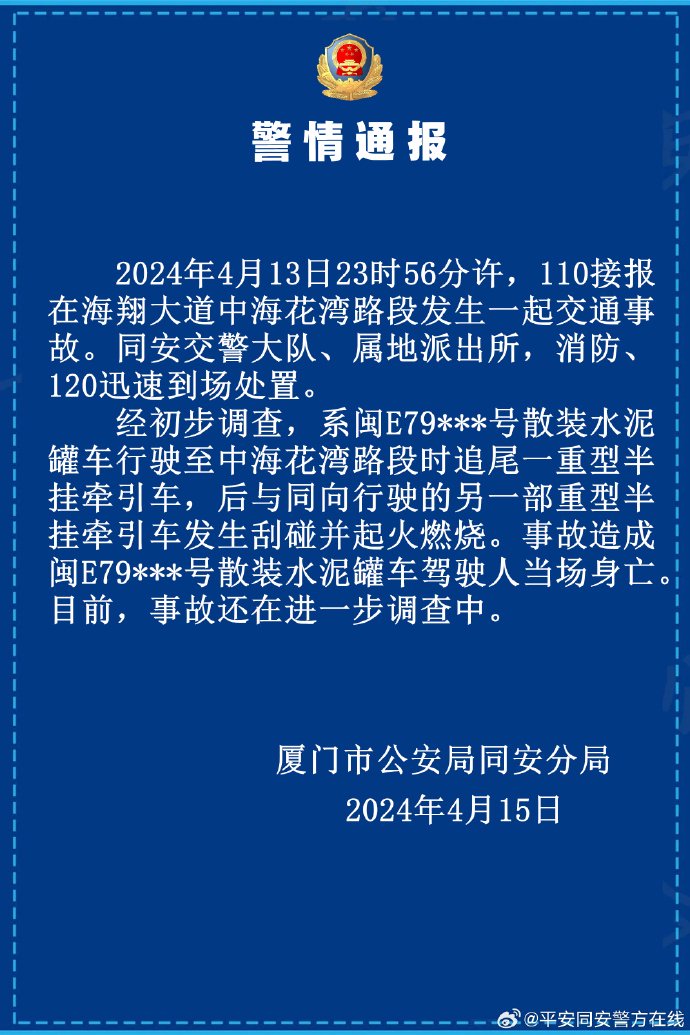 警情通报

2024年4月13日23时56分许，110接报在海翔大道中海花湾路段发生一起交通事故。同安交警大队、属地派出所，消防、120迅速到场处置。

经初步调查，系闽E79***号散装水泥罐车行驶至中海花湾路段时追尾一重型半挂牵引车，后与同向行驶的另一部重型半挂牵引车发生刮碰并起火燃烧。事故造成闽E79***号散装水泥罐车驾驶人当场身亡。目前，事故还在进一步调查中。

厦门市公安局同安分局
2024年4月15日

@平安同安警方在线